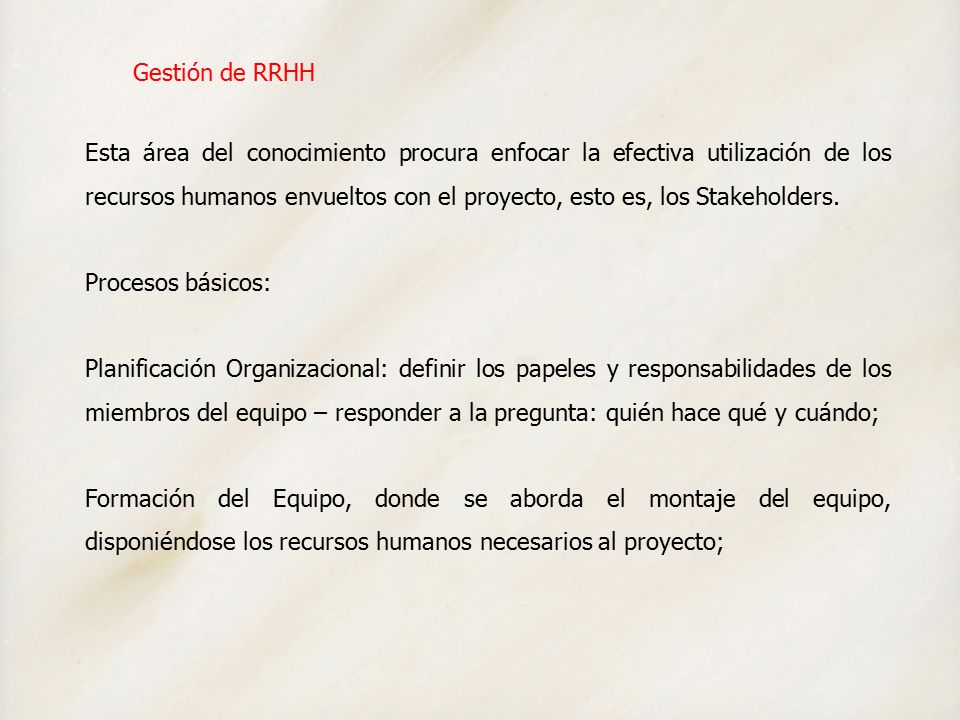 Gestión de RRHH

Esta área del conocimiento procura enfocar la efectiva utilización de los recursos humanos envueltos con el proyecto, esto es, los Stakeholders.

Procesos básicos:

Planificación Organizacional: definir los papeles y responsabilidades de los miembros del equipo – responder a la pregunta: quién hace qué y cuándo;

Formación del Equipo, donde se aborda el montaje del equipo, disponiéndose los recursos humanos necesarios al proyecto;